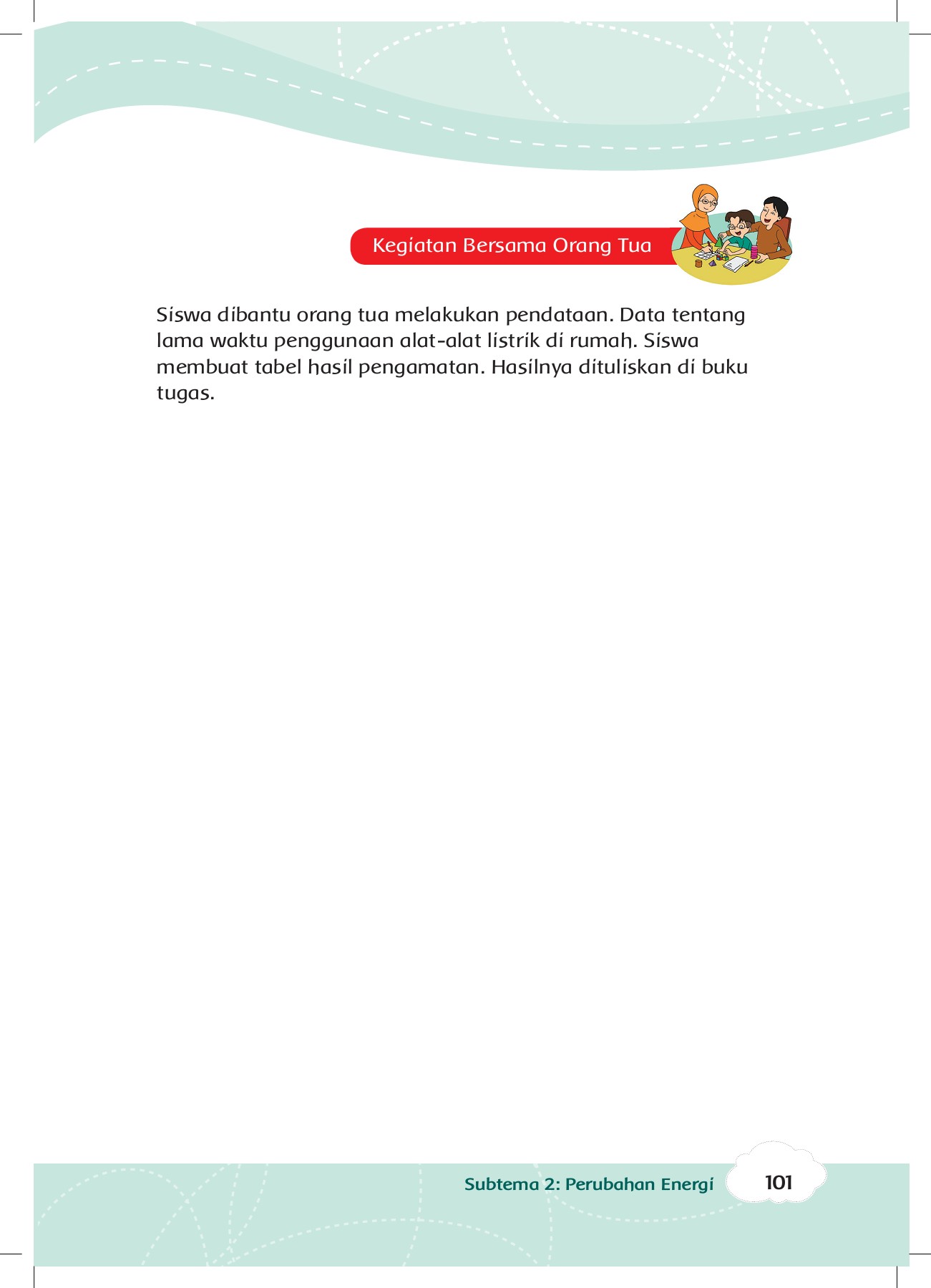 Kegiatan Bersama Orang Tua

Siswa dibantu orang tua melakukan pendataan. Data tentang lama waktu penggunaan alat-alat listrik di rumah. Siswa membuat tabel hasil pengamatan. Hasilnya dituliskan di buku tugas.

Subtema 2: Perubahan Energi

101